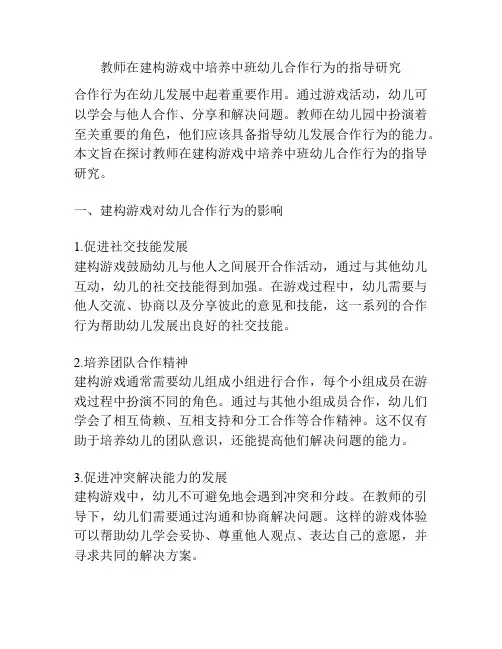 教师在建构游戏中培养中班幼儿合作行为的指导研究

合作行为在幼儿发展中起着重要作用。通过游戏活动，幼儿可以学会与他人合作、分享和解决问题。教师在幼儿园中扮演着至关重要的角色，他们应该具备指导幼儿发展合作行为的能力。本文旨在探讨教师在建构游戏中培养中班幼儿合作行为的指导研究。

一、建构游戏对幼儿合作行为的影响

1.促进社交技能发展
建构游戏鼓励幼儿与他人之间展开合作活动，通过与其他幼儿互动，幼儿的社交技能得到加强。在游戏过程中，幼儿需要与他人交流、协商以及分享彼此的意见和技能，这一系列的合作行为帮助幼儿发展出良好的社交技能。

2.培养团队合作精神
建构游戏通常需要幼儿组成小组进行合作，每个小组成员在游戏过程中扮演不同的角色。通过与其他小组成员合作，幼儿们学会了相互倚赖、互相支持和分工合作等合作精神。这不仅有助于培养幼儿的团队意识，还能提高他们解决问题的能力。

3.促进冲突解决能力的发展
建构游戏中，幼儿不可避免地会遇到冲突和分歧。在教师的引导下，幼儿们需要通过沟通和协商解决问题。这样的游戏体验可以帮助幼儿学会妥协、尊重他人观点、表达自己的意愿，并寻求共同的解决方案。